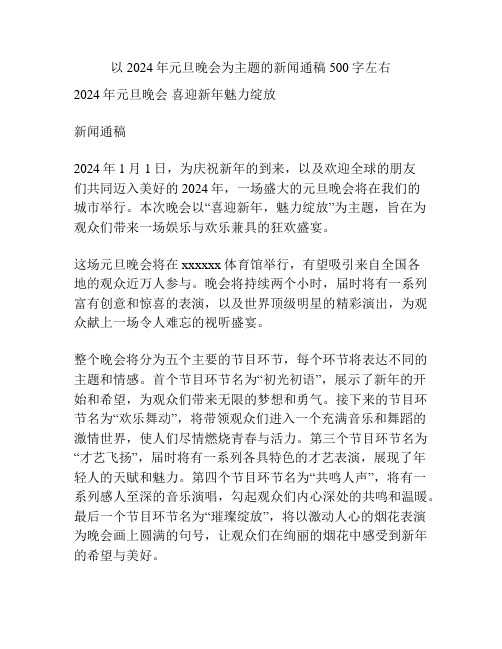 以 2024 年元旦晚会为主题的新闻通稿 500 字左右

2024 年元旦晚会 喜迎新年魅力绽放

新闻通稿

2024 年 1 月 1 日，为庆祝新年的到来，以及欢迎全球的朋友们共同迈入美好的 2024 年，一场盛大的元旦晚会将在我们的城市举行。本次晚会以“喜迎新年，魅力绽放”为主题，旨在为观众们带来一场娱乐与欢乐兼具的狂欢盛宴。

这场元旦晚会将在 xxxxxx 体育馆举行，有望吸引来自全国各地的观众近万人参与。晚会将持续两个小时，届时将有一系列富有创意和惊喜的表演，以及世界顶级明星的精彩演出，为观众献上一场令人难忘的视听盛宴。

整个晚会将分为五个主要的节目环节，每个环节将表达不同的主题和情感。首个节目环节名为“初光初语”，展示了新年的开始和希望，为观众们带来无限的梦想和勇气。接下来的节目环节名为“欢乐舞动”，将带领观众们进入一个充满音乐和舞蹈的激情世界，使人们尽情燃烧青春与活力。第三个节目环节名为“才艺飞扬”，届时将有一系列各具特色的才艺表演，展现了年轻人的天赋和魅力。第四个节目环节名为“共鸣人声”，将有一系列感人至深的音乐演唱，勾起观众们内心深处的共鸣和温暖。最后一个节目环节名为“璀璨绽放”，将以激动人心的烟花表演为晚会画上圆满的句号，让观众们在绚丽的烟花中感受到新年的希望与美好。